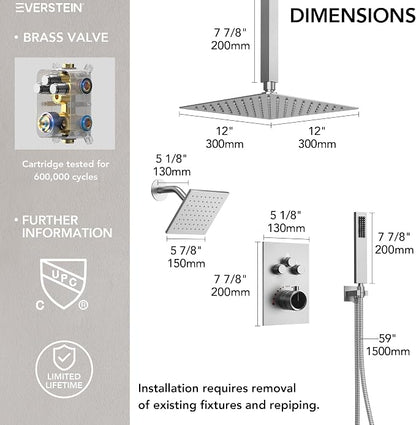 EVERSTEIN

• BRASS VALVE

Cartridge tested for 600,000 cycles

• FURTHER INFORMATION

UPC
C ®

LIMITED LIFETIME

DIMENSIONS

7 7/8"
200mm

12"
300mm

12"
300mm

5 1/8"
130mm

5 7/8"
150mm

5 1/8"
130mm

7 7/8"
200mm

7 7/8"
200mm

59"
1500mm

Installation requires removal of existing fixtures and repiping.